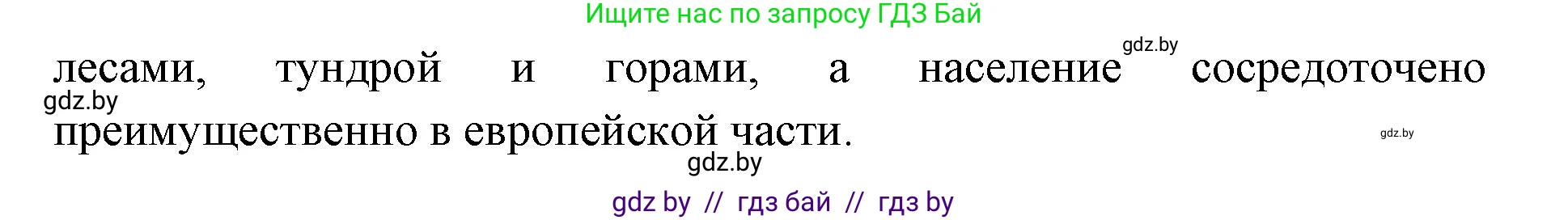 Ищите нас по запросу ГДЗ Бай

gdz.by

лесами, тундрой и горами, а население сосредоточено преимущественно в европейской части.

gdz.by

gdz.by

gdz.by

gdz by // гдз бай // гдз by